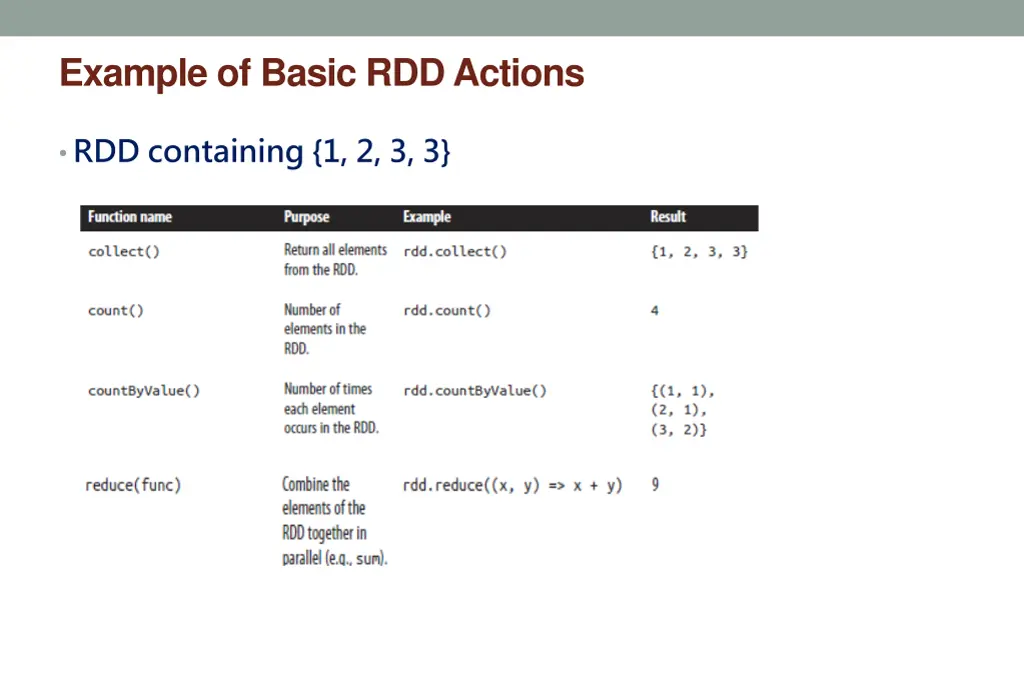 Example of Basic RDD Actions

• RDD containing {1, 2, 3, 3}

| Function name | Purpose | Example | Result |
|---|---|---|---|
| collect() | Return all elements from the RDD. | rdd.collect() | {1, 2, 3, 3} |
| count() | Number of elements in the RDD. | rdd.count() | 4 |
| countByValue() | Number of times each element occurs in the RDD. | rdd.countByValue() | {(1, 1), (2, 1), (3, 2)} |
| reduce(func) | Combine the elements of the RDD together in parallel (e.g., sum). | rdd.reduce((x, y) => x + y) | 9 |